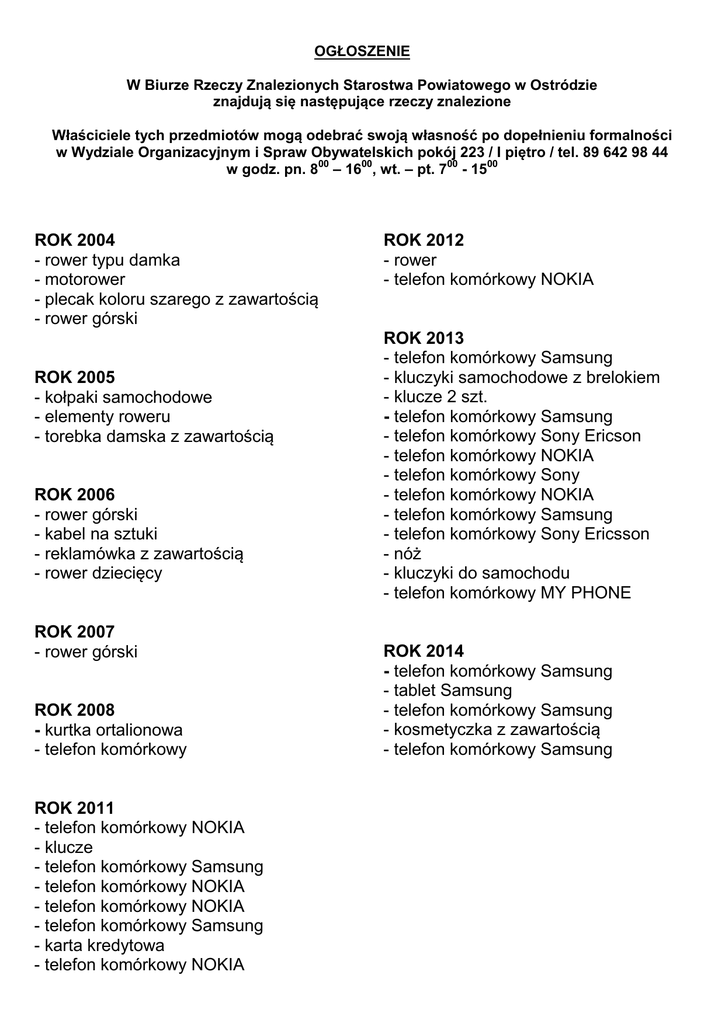 OGŁOSZENIE

W Biurze Rzeczy Znalezionych Starostwa Powiatowego w Ostródzie znajdują się następujące rzeczy znalezione

Właściciele tych przedmiotów mogą odebrać swoją własność po dopełnieniu formalności w Wydziale Organizacyjnym i Spraw Obywatelskich pokój 223 / I piętro / tel. 89 642 98 44 w godz. pn. $8^{00}$ – $16^{00}$, wt. – pt. $7^{00}$ - $15^{00}$

ROK 2004
- rower typu damka
- motorower
- plecak koloru szarego z zawartością
- rower górski

ROK 2005
- kołpaki samochodowe
- elementy roweru
- torebka damska z zawartością

ROK 2006
- rower górski
- kabel na sztuki
- reklamówka z zawartością
- rower dziecięcy

ROK 2007
- rower górski

ROK 2008
- kurtka ortalionowa
- telefon komórkowy

ROK 2011
- telefon komórkowy NOKIA
- klucze
- telefon komórkowy Samsung
- telefon komórkowy NOKIA
- telefon komórkowy NOKIA
- telefon komórkowy Samsung
- karta kredytowa
- telefon komórkowy NOKIA

ROK 2012
- rower
- telefon komórkowy NOKIA

ROK 2013
- telefon komórkowy Samsung
- kluczyki samochodowe z brelokiem
- klucze 2 szt.
- telefon komórkowy Samsung
- telefon komórkowy Sony Ericson
- telefon komórkowy NOKIA
- telefon komórkowy Sony
- telefon komórkowy NOKIA
- telefon komórkowy Samsung
- telefon komórkowy Sony Ericsson
- nóż
- kluczyki do samochodu
- telefon komórkowy MY PHONE

ROK 2014
- telefon komórkowy Samsung
- tablet Samsung
- telefon komórkowy Samsung
- kosmetyczka z zawartością
- telefon komórkowy Samsung